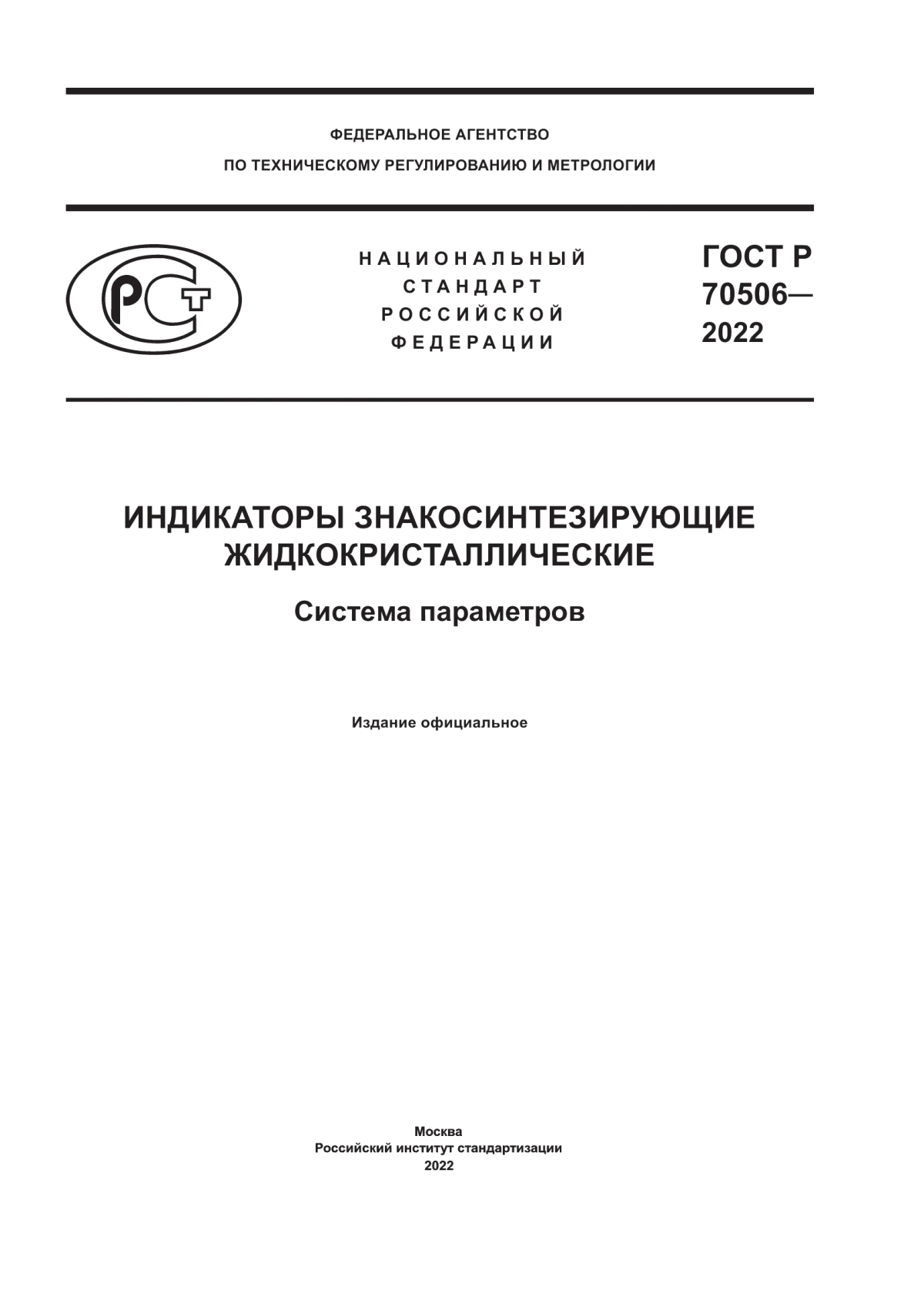 ФЕДЕРАЛЬНОЕ АГЕНТСТВО
ПО ТЕХНИЧЕСКОМУ РЕГУЛИРОВАНИЮ И МЕТРОЛОГИИ

РСТ

НАЦИОНАЛЬНЫЙ
СТАНДАРТ
РОССИЙСКОЙ
ФЕДЕРАЦИИ

ГОСТ Р
70506—
2022

ИНДИКАТОРЫ ЗНАКОСИНТЕЗИРУЮЩИЕ ЖИДКОКРИСТАЛЛИЧЕСКИЕ

Система параметров

Издание официальное

Москва
Российский институт стандартизации
2022